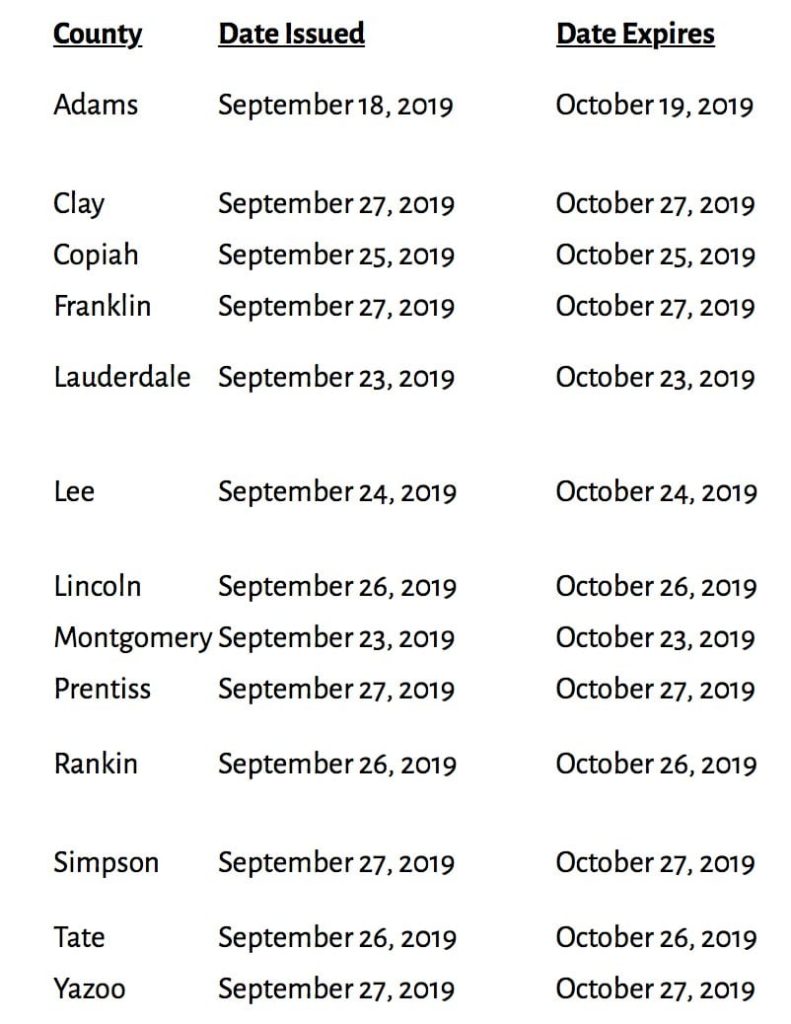 | County | Date Issued | Date Expires |
|---|---|---|
| Adams | September 18, 2019 | October 19, 2019 |
| Clay | September 27, 2019 | October 27, 2019 |
| Copiah | September 25, 2019 | October 25, 2019 |
| Franklin | September 27, 2019 | October 27, 2019 |
| Lauderdale | September 23, 2019 | October 23, 2019 |
| Lee | September 24, 2019 | October 24, 2019 |
| Lincoln | September 26, 2019 | October 26, 2019 |
| Montgomery | September 23, 2019 | October 23, 2019 |
| Prentiss | September 27, 2019 | October 27, 2019 |
| Rankin | September 26, 2019 | October 26, 2019 |
| Simpson | September 27, 2019 | October 27, 2019 |
| Tate | September 26, 2019 | October 26, 2019 |
| Yazoo | September 27, 2019 | October 27, 2019 |